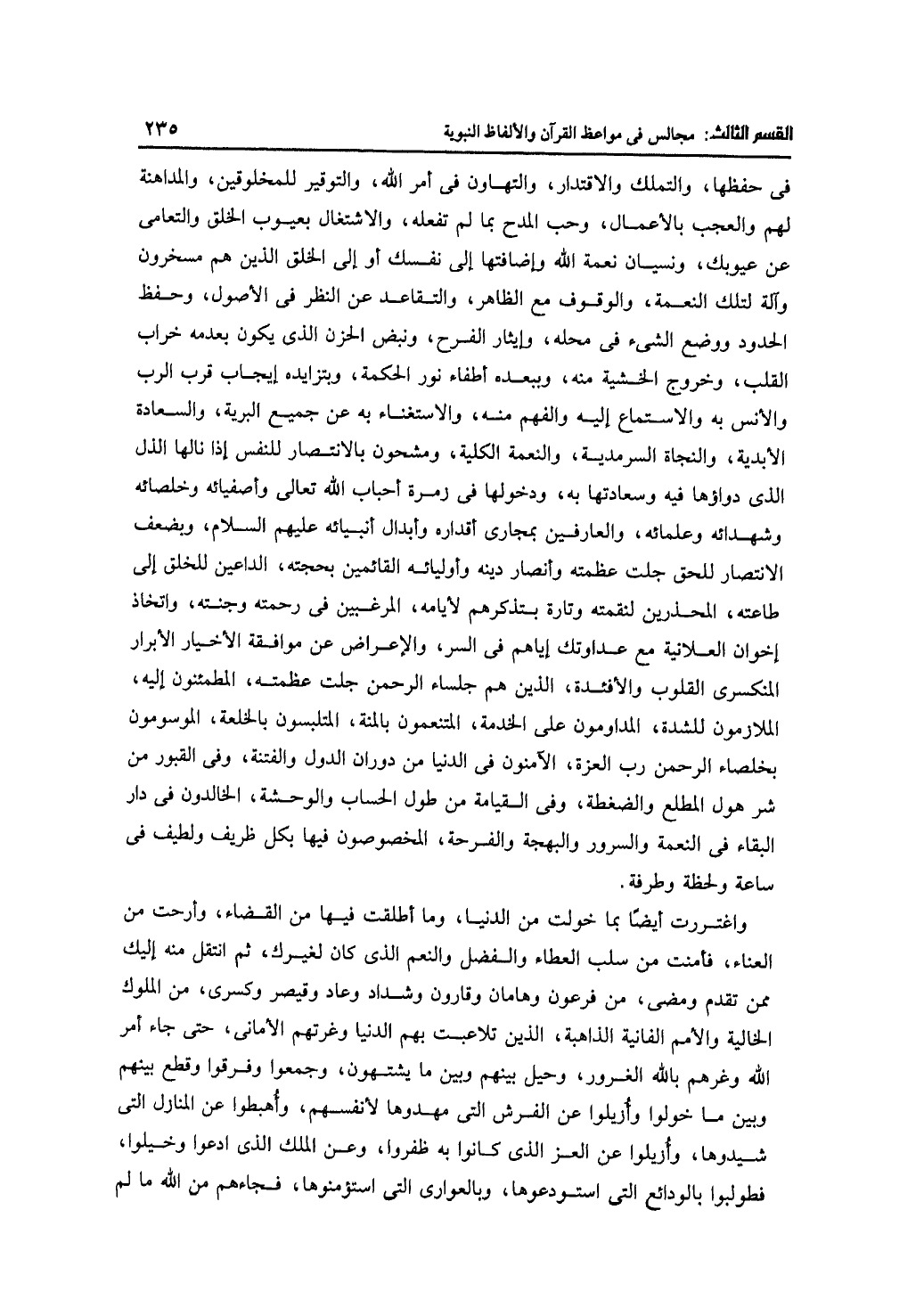 القسم الثالث: مجالس فى مواعظ القرآن والألفاظ النبوية ٢٣٥

فى حفظها، والتملك والاقتدار، والتهاون فى أمر الله، والتوقير للمخلوقين، والمداهنة لهم والعجب بالأعمال، وحب المدح بما لم تفعله، والاشتغال بعيوب الخلق والتعامى عن عيوبك، ونسيان نعمة الله وإضافتها إلى نفسك أو إلى الخلق الذين هم مسخرون وآلة لتلك النعمة، والوقوف مع الظاهر، والتقاعد عن النظر فى الأصول، وحفظ الحدود ووضع الشىء فى محله، وإيثار الفرح، ونبض الحزن الذى يكون بعدمه خراب القلب، وخروج الخشية منه، وببعده أطفاء نور الحكمة، وبتزايده إيجاب قرب الرب والأنس به والاستماع إليه والفهم منه، والاستغناء به عن جميع البرية، والسعادة الأبدية، والنجاة السرمدية، والنعمة الكلية، ومشحون بالانتصار للنفس إذا نالها الذل الذى دواؤها فيه وسعادتها به، ودخولها فى زمرة أحباب الله تعالى وأصفيائه وخلصائه وشهدائه وعلمائه، والعارفين بمجارى أقداره وأبدال أنبيائه عليهم السلام، وبضعف الانتصار للحق جلت عظمته وأنصار دينه وأوليائه القائمين بحجته، الداعين للخلق إلى طاعته، المحذرين لنقمته وتارة بتذكرهم لأيامه، المرغبين فى رحمته وجنته، واتخاذ إخوان العلانية مع عداوتك إياهم فى السر، والإعراض عن موافقة الأخيار الأبرار المنكسرى القلوب والأفئدة، الذين هم جلساء الرحمن جلت عظمته، المطمئنون إليه، الملازمون للشدة، المداومون على الخدمة، المتنعمون بالمنة، المتلبسون بالخلعة، الموسومون بخلصاء الرحمن رب العزة، الآمنون فى الدنيا من دوران الدول والفتنة، وفى القبور من شر هول المطلع والضغطة، وفى القيامة من طول الحساب والوحشة، الخالدون فى دار البقاء فى النعمة والسرور والبهجة والفرحة، المخصوصون فيها بكل ظريف ولطيف فى ساعة ولحظة وطرفة.

واغتررت أيضًا بما خولت من الدنيا، وما أطلقت فيها من القضاء، وأرحت من العناء، فأمنت من سلب العطاء والفضل والنعم الذى كان لغيرك، ثم انتقل منه إليك ممن تقدم ومضى، من فرعون وهامان وقارون وشداد وعاد وقيصر وكسرى، من الملوك الخالية والأمم الفانية الذاهبة، الذين تلاعبت بهم الدنيا وغرتهم الأمانى، حتى جاء أمر الله وغرهم بالله الغرور، وحيل بينهم وبين ما يشتهون، وجمعوا وفرقوا وقطع بينهم وبين ما خولوا وأُزيلوا عن الفرش التى مهدوها لأنفسهم، وأُهبطوا عن المنازل التى شيدوها، وأُزيلوا عن العز الذى كانوا به ظفروا، وعن الملك الذى ادعوا وخيلوا، فطولبوا بالودائع التى استودعوها، وبالعوارى التى استؤمنوها، فجاءهم من الله ما لم